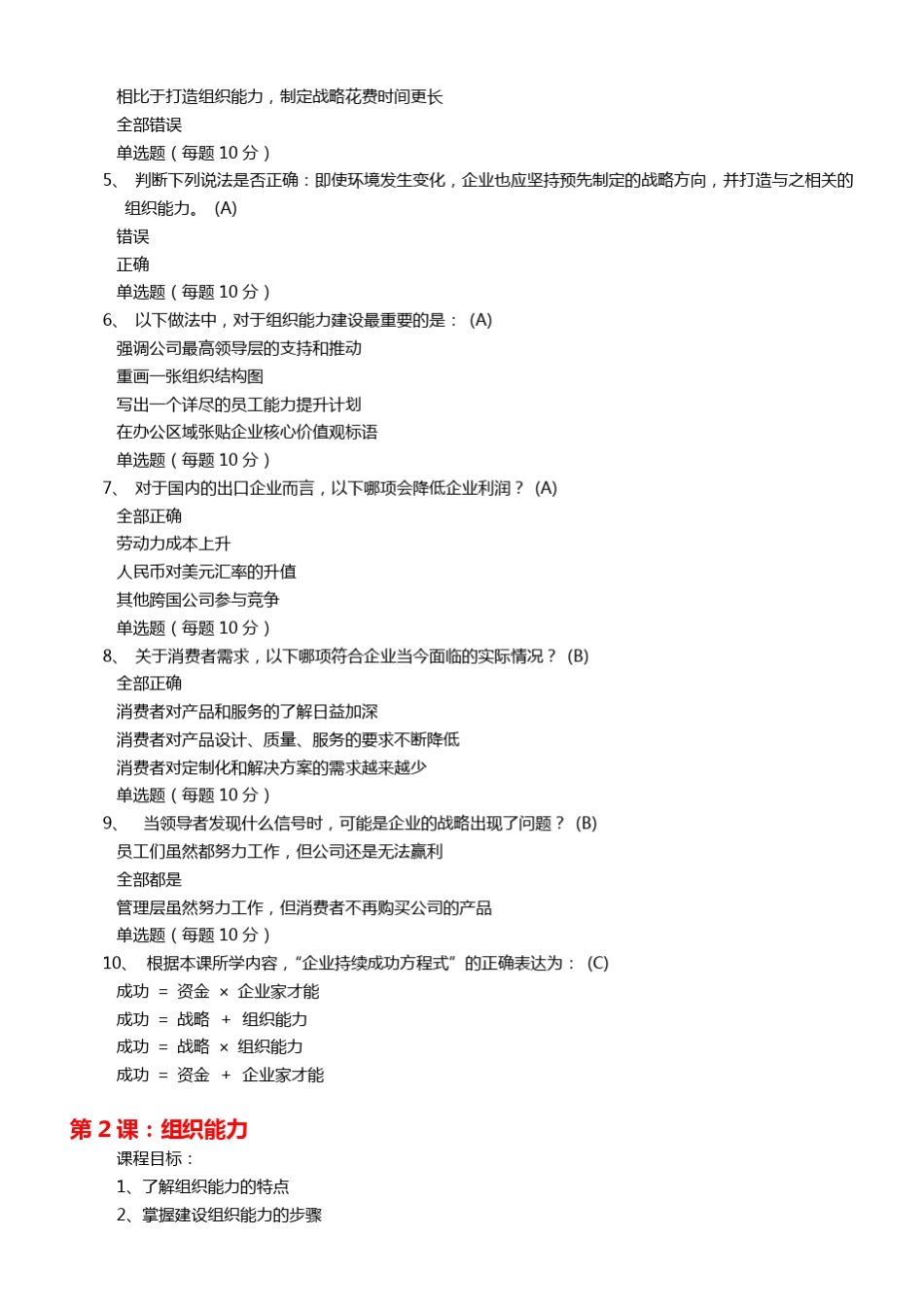 相比于打造组织能力，制定战略花费时间更长
全部错误
单选题（每题 10 分）
5、 判断下列说法是否正确：即使环境发生变化，企业也应坚持预先制定的战略方向，并打造与之相关的组织能力。 (A)
错误
正确
单选题（每题 10 分）
6、 以下做法中，对于组织能力建设最重要的是： (A)
强调公司最高领导层的支持和推动
重画一张组织结构图
写出一个详尽的员工能力提升计划
在办公区域张贴企业核心价值观标语
单选题（每题 10 分）
7、 对于国内的出口企业而言，以下哪项会降低企业利润？ (A)
全部正确
劳动力成本上升
人民币对美元汇率的升值
其他跨国公司参与竞争
单选题（每题 10 分）
8、 关于消费者需求，以下哪项符合企业当今面临的实际情况？ (B)
全部正确
消费者对产品和服务的了解日益加深
消费者对产品设计、质量、服务的要求不断降低
消费者对定制化和解决方案的需求越来越少
单选题（每题 10 分）
9、 当领导者发现什么信号时，可能是企业的战略出现了问题？ (B)
员工们虽然都努力工作，但公司还是无法赢利
全部都是
管理层虽然努力工作，但消费者不再购买公司的产品
单选题（每题 10 分）
10、 根据本课所学内容，“企业持续成功方程式”的正确表达为： (C)
成功 ＝ 资金 × 企业家才能
成功 ＝ 战略 ＋ 组织能力
成功 ＝ 战略 × 组织能力
成功 ＝ 资金 ＋ 企业家才能

第 2 课：组织能力
课程目标：
1、了解组织能力的特点
2、掌握建设组织能力的步骤